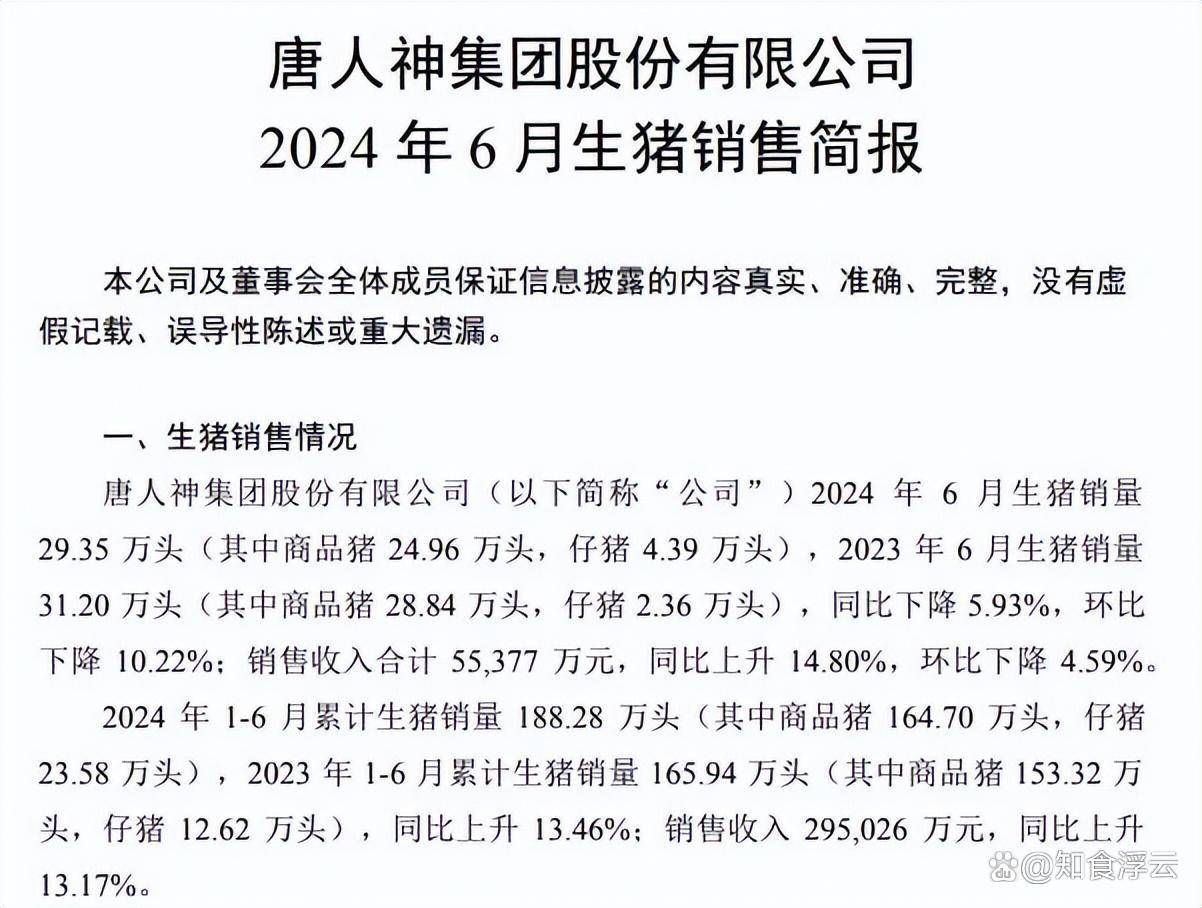 唐人神集团股份有限公司
2024 年 6 月生猪销售简报

本公司及董事会全体成员保证信息披露的内容真实、准确、完整，没有虚假记载、误导性陈述或重大遗漏。

一、生猪销售情况

唐人神集团股份有限公司（以下简称“公司”）2024 年 6 月生猪销量 29.35 万头（其中商品猪 24.96 万头，仔猪 4.39 万头），2023 年 6 月生猪销量 31.20 万头（其中商品猪 28.84 万头，仔猪 2.36 万头），同比下降 5.93%，环比下降 10.22%；销售收入合计 55,377 万元，同比上升 14.80%，环比下降 4.59%。

2024 年 1-6 月累计生猪销量 188.28 万头（其中商品猪 164.70 万头，仔猪 23.58 万头），2023 年 1-6 月累计生猪销量 165.94 万头（其中商品猪 153.32 万头，仔猪 12.62 万头），同比上升 13.46%；销售收入 295,026 万元，同比上升 13.17%。

@知食浮云